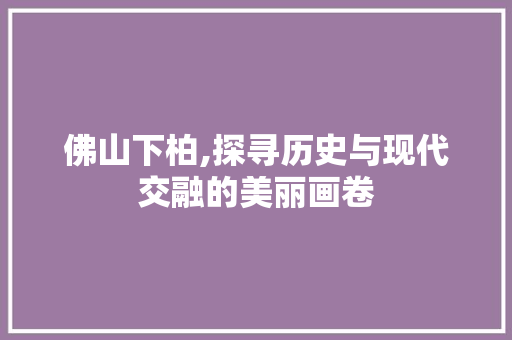 佛山下柏,探寻历史与现代交融的美丽画卷